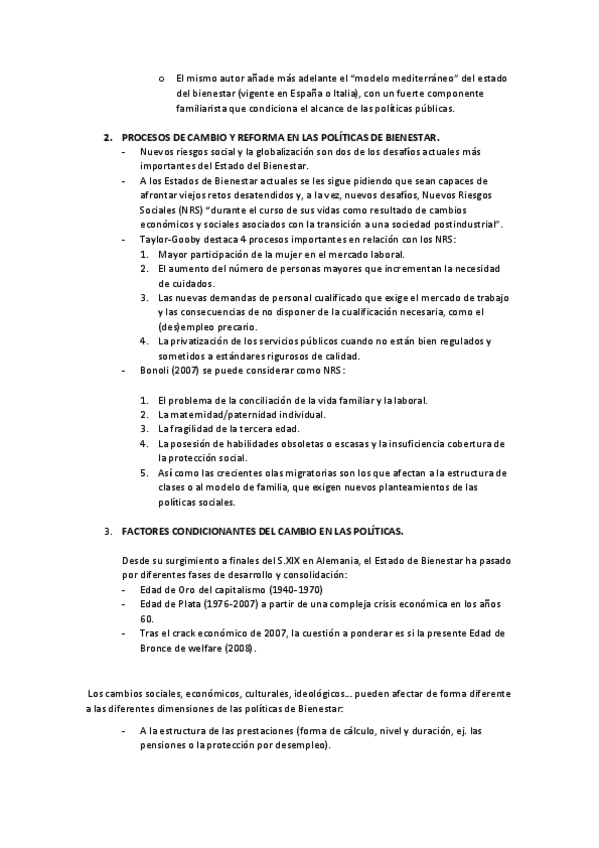 o El mismo autor añade más adelante el "modelo mediterráneo" del estado del bienestar (vigente en España o Italia), con un fuerte componente familiarista que condiciona el alcance de las políticas públicas.

2. PROCESOS DE CAMBIO Y REFORMA EN LAS POLÍTICAS DE BIENESTAR.
- Nuevos riesgos social y la globalización son dos de los desafíos actuales más importantes del Estado del Bienestar.
- A los Estados de Bienestar actuales se les sigue pidiendo que sean capaces de afrontar viejos retos desatendidos y, a la vez, nuevos desafíos, Nuevos Riesgos Sociales (NRS) "durante el curso de sus vidas como resultado de cambios económicos y sociales asociados con la transición a una sociedad postindustrial".
- Taylor-Gooby destaca 4 procesos importantes en relación con los NRS:
1. Mayor participación de la mujer en el mercado laboral.
2. El aumento del número de personas mayores que incrementan la necesidad de cuidados.
3. Las nuevas demandas de personal cualificado que exige el mercado de trabajo y las consecuencias de no disponer de la cualificación necesaria, como el (des)empleo precario.
4. La privatización de los servicios públicos cuando no están bien regulados y sometidos a estándares rigurosos de calidad.
- Bonoli (2007) se puede considerar como NRS:

1. El problema de la conciliación de la vida familiar y la laboral.
2. La maternidad/paternidad individual.
3. La fragilidad de la tercera edad.
4. La posesión de habilidades obsoletas o escasas y la insuficiencia cobertura de la protección social.
5. Así como las crecientes olas migratorias son los que afectan a la estructura de clases o al modelo de familia, que exigen nuevos planteamientos de las políticas sociales.

3. FACTORES CONDICIONANTES DEL CAMBIO EN LAS POLÍTICAS.

Desde su surgimiento a finales del S.XIX en Alemania, el Estado de Bienestar ha pasado por diferentes fases de desarrollo y consolidación:
- Edad de Oro del capitalismo (1940-1970)
- Edad de Plata (1976-2007) a partir de una compleja crisis económica en los años 60.
- Tras el crack económico de 2007, la cuestión a ponderar es si la presente Edad de Bronce de welfare (2008).

Los cambios sociales, económicos, culturales, ideológicos… pueden afectar de forma diferente a las diferentes dimensiones de las políticas de Bienestar:

- A la estructura de las prestaciones (forma de cálculo, nivel y duración, ej. las pensiones o la protección por desempleo).